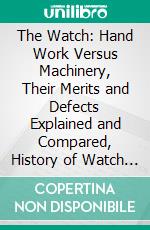 unilibro

The Watch: Hand Work Versus Machinery, Their Merits and Defects Explained and Compared, History of Watch...

COPERTINA NON DISPONIBILE